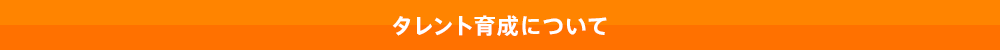 タレント育成について